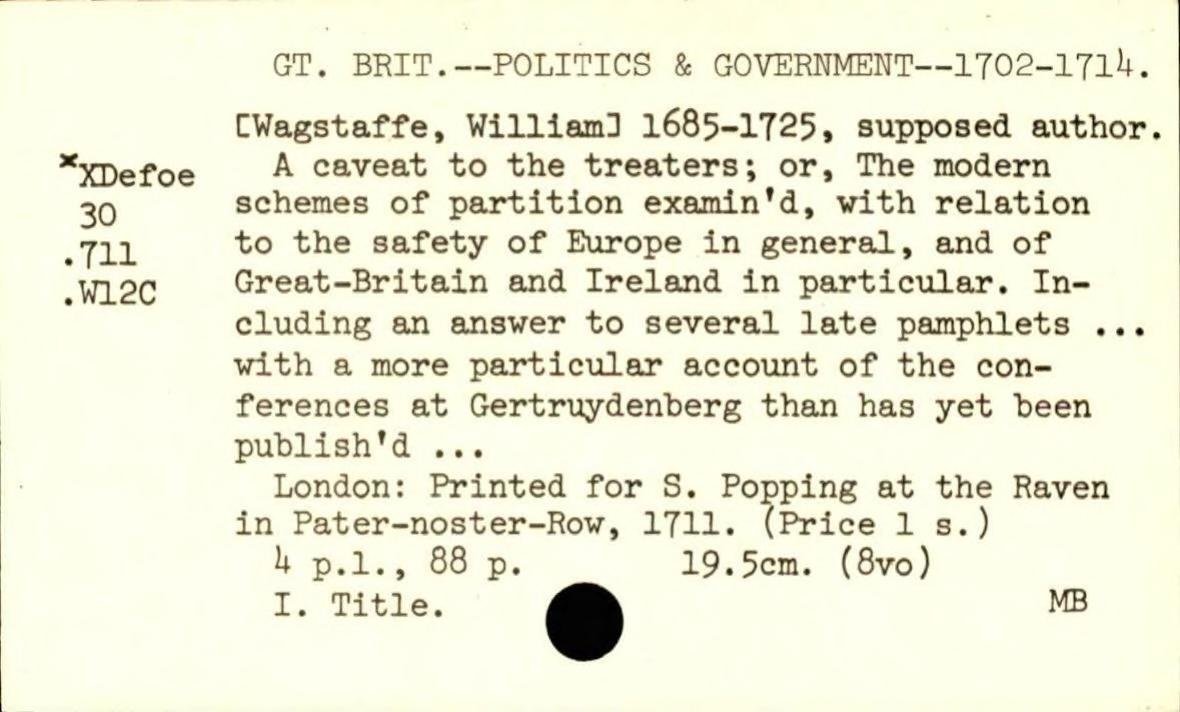 GT. BRIT.--POLITICS & GOVERNMENT--1702-1714.

*XDefoe
30
.711
.W12C

[Wagstaffe, William] 1685-1725, supposed author.
A caveat to the treaters; or, The modern schemes of partition examin'd, with relation to the safety of Europe in general, and of Great-Britain and Ireland in particular. Including an answer to several late pamphlets ... with a more particular account of the conferences at Gertruydenberg than has yet been publish'd ...

London: Printed for S. Popping at the Raven in Pater-noster-Row, 1711. (Price 1 s.)

4 p.l., 88 p. 19.5cm. (8vo)

I. Title. MB